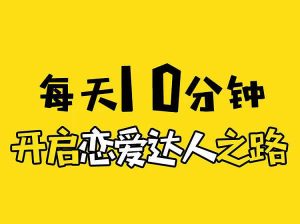 每天10分钟

开启恋爱达人之路